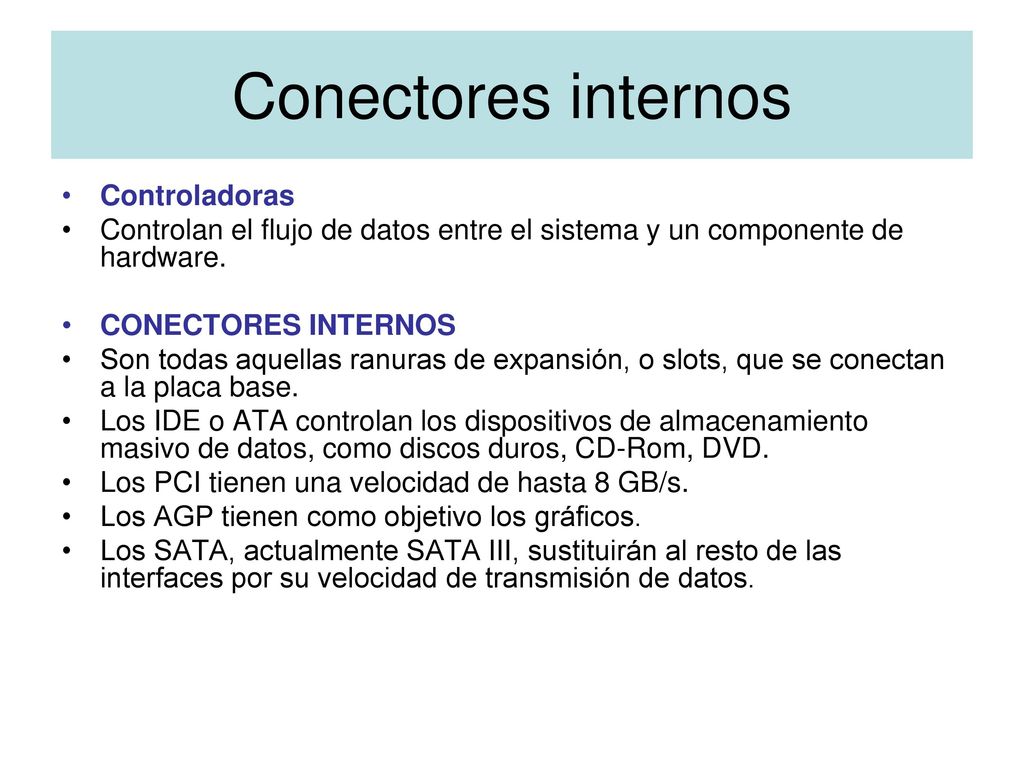 Conectores internos

• Controladoras
• Controlan el flujo de datos entre el sistema y un componente de hardware.

• CONECTORES INTERNOS
• Son todas aquellas ranuras de expansión, o slots, que se conectan a la placa base.
• Los IDE o ATA controlan los dispositivos de almacenamiento masivo de datos, como discos duros, CD-Rom, DVD.
• Los PCI tienen una velocidad de hasta 8 GB/s.
• Los AGP tienen como objetivo los gráficos.
• Los SATA, actualmente SATA III, sustituirán al resto de las interfaces por su velocidad de transmisión de datos.